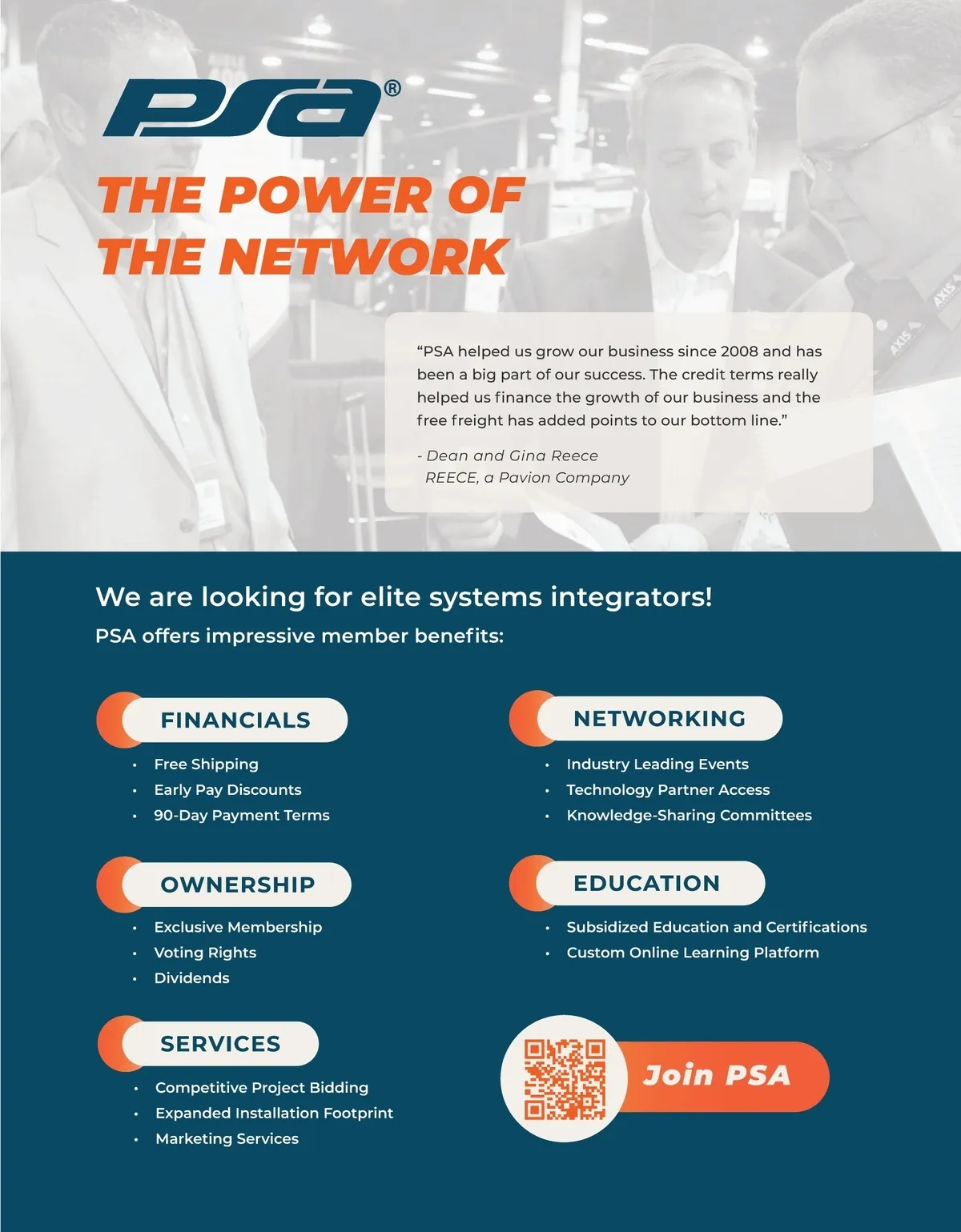 PSA®

THE POWER OF THE NETWORK

"PSA helped us grow our business since 2008 and has been a big part of our success. The credit terms really helped us finance the growth of our business and the free freight has added points to our bottom line."

- Dean and Gina Reece
REECE, a Pavion Company

We are looking for elite systems integrators!

PSA offers impressive member benefits:

FINANCIALS

• Free Shipping
• Early Pay Discounts
• 90-Day Payment Terms

OWNERSHIP

• Exclusive Membership
• Voting Rights
• Dividends

SERVICES

• Competitive Project Bidding
• Expanded Installation Footprint
• Marketing Services

NETWORKING

• Industry Leading Events
• Technology Partner Access
• Knowledge-Sharing Committees

EDUCATION

• Subsidized Education and Certifications
• Custom Online Learning Platform

Join PSA